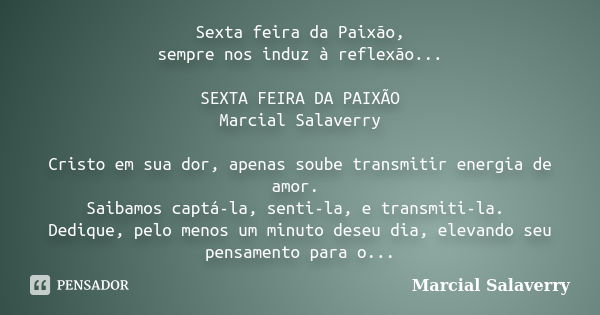 Sexta feira da Paixão,
sempre nos induz à reflexão...

SEXTA FEIRA DA PAIXÃO
Marcial Salaverry

Cristo em sua dor, apenas soube transmitir energia de amor.
Saibamos captá-la, senti-la, e transmiti-la.
Dedique, pelo menos um minuto deseu dia, elevando seu pensamento para o...

PENSADOR

Marcial Salaverry